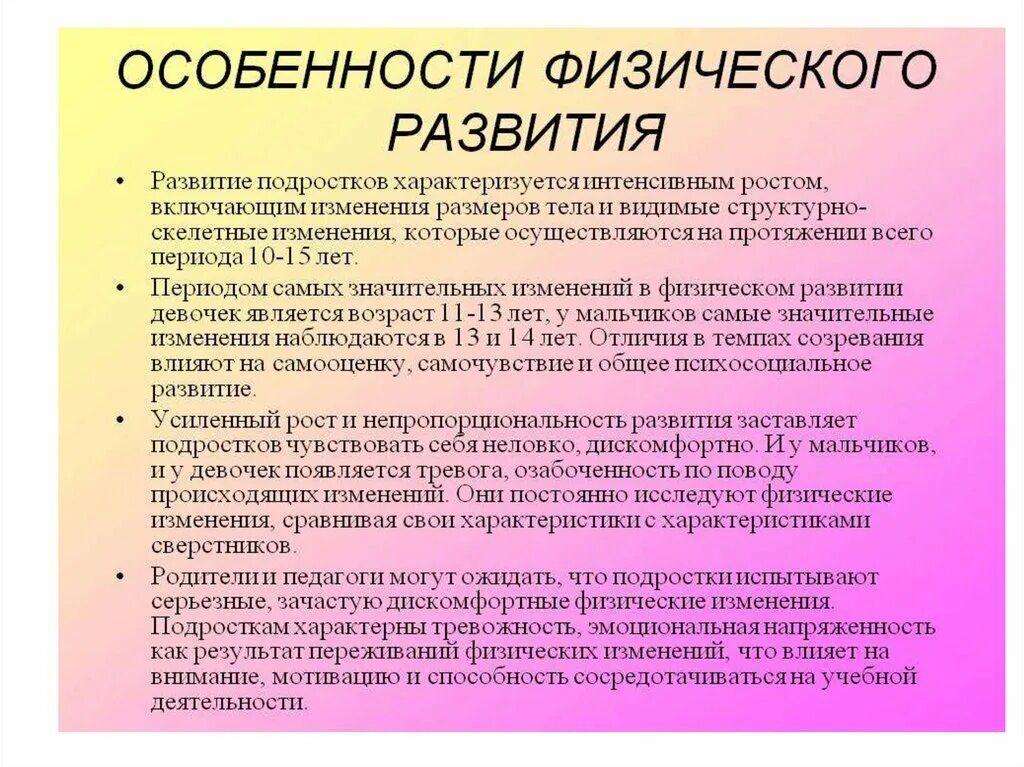 ОСОБЕННОСТИ ФИЗИЧЕСКОГО РАЗВИТИЯ

• Развитие подростков характеризуется интенсивным ростом, включающим изменения размеров тела и видимые структурно-скелетные изменения, которые осуществляются на протяжении всего периода 10-15 лет.

• Периодом самых значительных изменений в физическом развитии девочек является возраст 11-13 лет, у мальчиков самые значительные изменения наблюдаются в 13 и 14 лет. Отличия в темпах созревания влияют на самооценку, самочувствие и общее психосоциальное развитие.

• Усиленный рост и непропорциональность развития заставляет подростков чувствовать себя неловко, дискомфортно. И у мальчиков, и у девочек появляется тревога, озабоченность по поводу происходящих изменений. Они постоянно исследуют физические изменения, сравнивая свои характеристики с характеристиками сверстников.

• Родители и педагоги могут ожидать, что подростки испытывают серьезные, зачастую дискомфортные физические изменения. Подросткам характерны тревожность, эмоциональная напряженность как результат переживаний физических изменений, что влияет на внимание, мотивацию и способность сосредотачиваться на учебной деятельности.